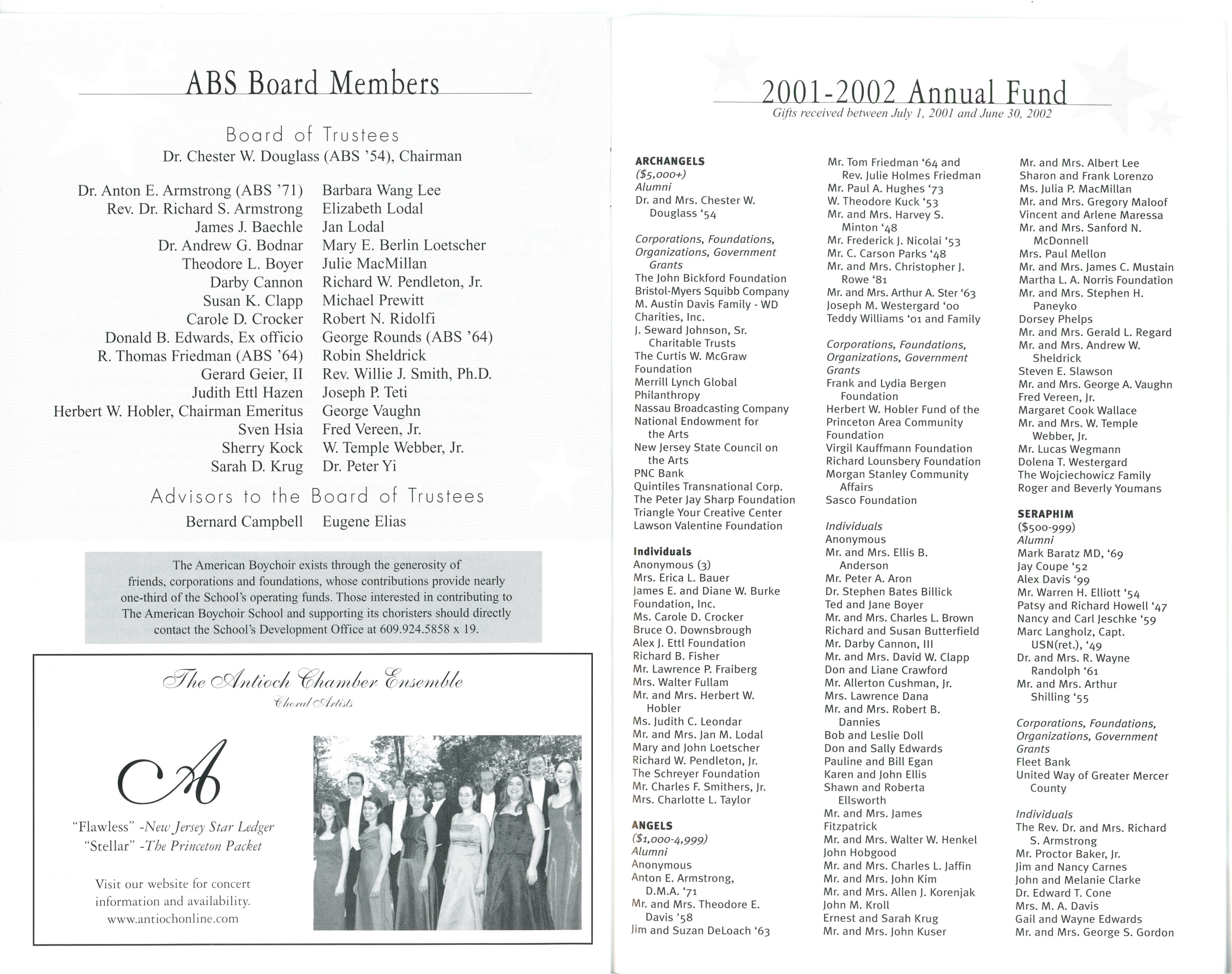 ABS Board Members

Board of Trustees
Dr. Chester W. Douglass (ABS '54), Chairman

Dr. Anton E. Armstrong (ABS '71)
Rev. Dr. Richard S. Armstrong
James J. Baechle
Dr. Andrew G. Bodnar
Theodore L. Boyer
Darby Cannon
Susan K. Clapp
Carole D. Crocker
Donald B. Edwards, Ex officio
R. Thomas Friedman (ABS '64)
Gerard Geier, II
Judith Ettl Hazen
Herbert W. Hobler, Chairman Emeritus
Sven Hsia
Sherry Kock
Sarah D. Krug

Barbara Wang Lee
Elizabeth Lodal
Jan Lodal
Mary E. Berlin Loetscher
Julie MacMillan
Richard W. Pendleton, Jr.
Michael Prewitt
Robert N. Ridolfi
George Rounds (ABS '64)
Robin Sheldrick
Rev. Willie J. Smith, Ph.D.
Joseph P. Teti
George Vaughn
Fred Vereen, Jr.
W. Temple Webber, Jr.
Dr. Peter Yi

Advisors to the Board of Trustees
Bernard Campbell
Eugene Elias

The American Boychoir exists through the generosity of friends, corporations and foundations, whose contributions provide nearly one-third of the School's operating funds. Those interested in contributing to The American Boychoir School and supporting its choristers should directly contact the School's Development Office at 609.924.5858 x 19.

The Antioch Chamber Ensemble
Choral Artists

A

"Flawless" -New Jersey Star Ledger
"Stellar" -The Princeton Packet

Visit our website for concert information and availability.
www.antiochonline.com

2001-2002 Annual Fund
Gifts received between July 1, 2001 and June 30, 2002

ARCHANGELS
($5,000+)
Alumni
Dr. and Mrs. Chester W. Douglass '54

Corporations, Foundations, Organizations, Government Grants
The John Bickford Foundation
Bristol-Myers Squibb Company
M. Austin Davis Family - WD Charities, Inc.
J. Seward Johnson, Sr. Charitable Trusts
The Curtis W. McGraw Foundation
Merrill Lynch Global Philanthropy
Nassau Broadcasting Company
National Endowment for the Arts
New Jersey State Council on the Arts
PNC Bank
Quintiles Transnational Corp.
The Peter Jay Sharp Foundation
Triangle Your Creative Center
Lawson Valentine Foundation

Individuals
Anonymous (3)
Mrs. Erica L. Bauer
James E. and Diane W. Burke Foundation, Inc.
Ms. Carole D. Crocker
Bruce O. Downsbrough
Alex J. Ettl Foundation
Richard B. Fisher
Mr. Lawrence P. Fraiberg
Mrs. Walter Fullam
Mr. and Mrs. Herbert W. Hobler
Ms. Judith C. Leondar
Mr. and Mrs. Jan M. Lodal
Mary and John Loetscher
Richard W. Pendleton, Jr.
The Schreyer Foundation
Mr. Charles F. Smithers, Jr.
Mrs. Charlotte L. Taylor

ANGELS
($1,000-4,999)
Alumni
Anonymous
Anton E. Armstrong, D.M.A. '71
Mr. and Mrs. Theodore E. Davis '58
Jim and Suzan DeLoach '63
Mr. Tom Friedman '64 and Rev. Julie Holmes Friedman
Mr. Paul A. Hughes '73
W. Theodore Kuck '53
Mr. and Mrs. Harvey S. Minton '48
Mr. Frederick J. Nicolai '53
Mr. C. Carson Parks '48
Mr. and Mrs. Christopher J. Rowe '81
Mr. and Mrs. Arthur A. Ster '63
Joseph M. Westergard '00
Teddy Williams '01 and Family

Corporations, Foundations, Organizations, Government Grants
Frank and Lydia Bergen Foundation
Herbert W. Hobler Fund of the Princeton Area Community Foundation
Virgil Kauffmann Foundation
Richard Lounsbery Foundation
Morgan Stanley Community Affairs
Sasco Foundation

Individuals
Anonymous
Mr. and Mrs. Ellis B. Anderson
Mr. Peter A. Aron
Dr. Stephen Bates Billick
Ted and Jane Boyer
Mr. and Mrs. Charles L. Brown
Richard and Susan Butterfield
Mr. Darby Cannon, III
Mr. and Mrs. David W. Clapp
Don and Liane Crawford
Mr. Allerton Cushman, Jr.
Mrs. Lawrence Dana
Mr. and Mrs. Robert B. Dannies
Bob and Leslie Doll
Don and Sally Edwards
Pauline and Bill Egan
Karen and John Ellis
Shawn and Roberta Ellsworth
Mr. and Mrs. James Fitzpatrick
Mr. and Mrs. Walter W. Henkel
John Hobgood
Mr. and Mrs. Charles L. Jaffin
Mr. and Mrs. John Kim
Mr. and Mrs. Allen J. Korenjak
John M. Kroll
Ernest and Sarah Krug
Mr. and Mrs. John Kuser
Mr. and Mrs. Albert Lee
Sharon and Frank Lorenzo
Ms. Julia P. MacMillan
Mr. and Mrs. Gregory Maloof
Vincent and Arlene Maressa
Mr. and Mrs. Sanford N. McDonnell
Mrs. Paul Mellon
Mr. and Mrs. James C. Mustain
Martha L. A. Norris Foundation
Mr. and Mrs. Stephen H. Paneyko
Dorsey Phelps
Mr. and Mrs. Gerald L. Regard
Mr. and Mrs. Andrew W. Sheldrick
Steven E. Slawson
Mr. and Mrs. George A. Vaughn
Fred Vereen, Jr.
Margaret Cook Wallace
Mr. and Mrs. W. Temple Webber, Jr.
Mr. Lucas Wegmann
Dolena T. Westergard
The Wojciechowicz Family
Roger and Beverly Youmans

SERAPHIM
($500-999)
Alumni
Mark Baratz MD, '69
Jay Coupe '52
Alex Davis '99
Mr. Warren H. Elliott '54
Patsy and Richard Howell '47
Nancy and Carl Jeschke '59
Marc Langholz, Capt. USN(ret.), '49
Dr. and Mrs. R. Wayne Randolph '61
Mr. and Mrs. Arthur Shilling '55

Corporations, Foundations, Organizations, Government Grants
Fleet Bank
United Way of Greater Mercer County

Individuals
The Rev. Dr. and Mrs. Richard S. Armstrong
Mr. Proctor Baker, Jr.
Jim and Nancy Carnes
John and Melanie Clarke
Dr. Edward T. Cone
Mrs. M. A. Davis
Gail and Wayne Edwards
Mr. and Mrs. George S. Gordon